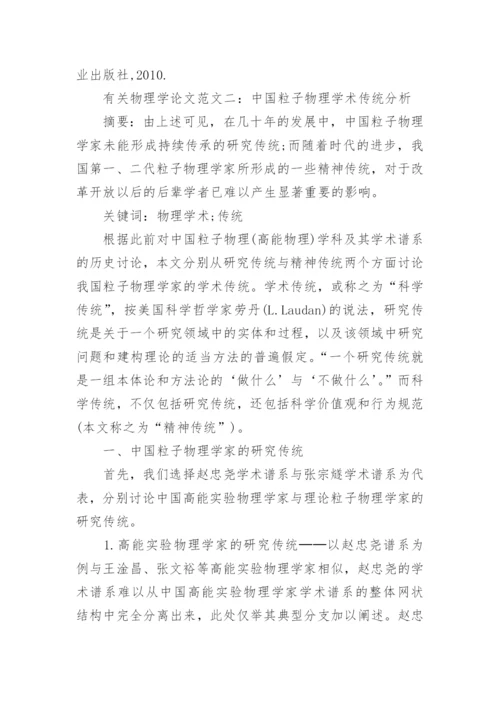 业出版社,2010.

有关物理学论文范文二：中国粒子物理学术传统分析

摘要：由上述可见，在几十年的发展中，中国粒子物理学家未能形成持续传承的研究传统;而随着时代的进步，我国第一、二代粒子物理学家所形成的一些精神传统，对于改革开放以后的后辈学者已难以产生显著重要的影响。

关键词：物理学术;传统

根据此前对中国粒子物理(高能物理)学科及其学术谱系的历史讨论，本文分别从研究传统与精神传统两个方面讨论我国粒子物理学家的学术传统。学术传统，或称之为“科学传统”，按美国科学哲学家劳丹(L. Laudan)的说法，研究传统是关于一个研究领域中的实体和过程，以及该领域中研究问题和建构理论的适当方法的普遍假定。“一个研究传统就是一组本体论和方法论的‘做什么’与‘不做什么’。”而科学传统，不仅包括研究传统，还包括科学价值观和行为规范(本文称之为“精神传统”)。

一、中国粒子物理学家的研究传统

首先，我们选择赵忠尧学术谱系与张宗燧学术谱系为代表，分别讨论中国高能实验物理学家与理论粒子物理学家的研究传统。

1.高能实验物理学家的研究传统——以赵忠尧谱系为例与王淦昌、张文裕等高能实验物理学家相似，赵忠尧的学术谱系难以从中国高能实验物理学家学术谱系的整体网状结构中完全分离出来，此处仅举其典型分支加以阐述。赵忠